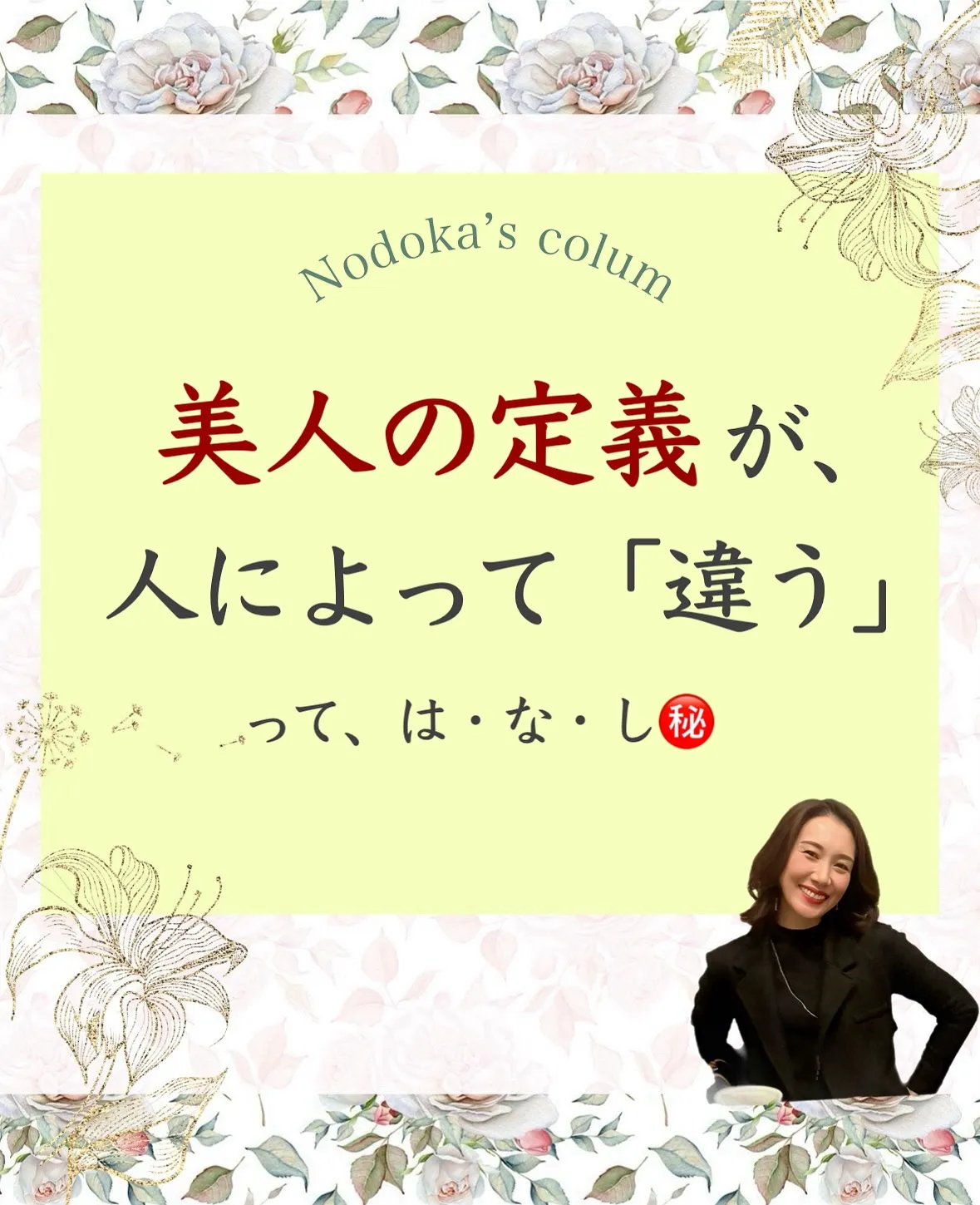 Nodoka's colum

美人の定義が、
人によって「違う」

って、は・な・し㊙